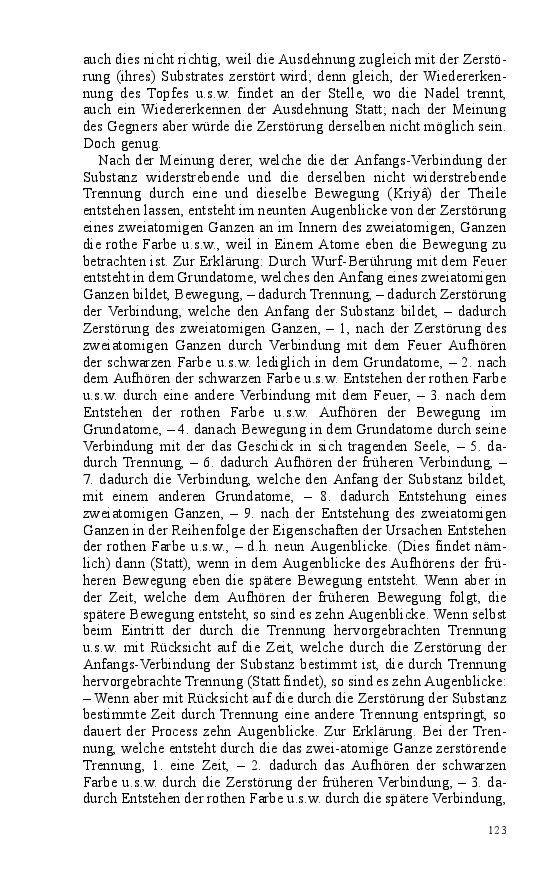 auch dies nicht richtig, weil die Ausdehnung zugleich mit der Zerstörung (ihres) Substrates zerstört wird; denn gleich, der Wiedererkennung des Topfes u.s.w. findet an der Stelle, wo die Nadel trennt, auch ein Wiedererkennen der Ausdehnung Statt; nach der Meinung des Gegners aber würde die Zerstörung derselben nicht möglich sein. Doch genug.

Nach der Meinung derer, welche die der Anfangs-Verbindung der Substanz widerstrebende und die derselben nicht widerstrebende Trennung durch eine und dieselbe Bewegung (Kriyâ) der Theile entstehen lassen, entsteht im neunten Augenblicke von der Zerstörung eines zweiatomigen Ganzen an im Innern des zweiatomigen, Ganzen die rothe Farbe u.s.w., weil in Einem Atome eben die Bewegung zu betrachten ist. Zur Erklärung: Durch Wurf-Berührung mit dem Feuer entsteht in dem Grundatome, welches den Anfang eines zweiatomigen Ganzen bildet, Bewegung, – dadurch Trennung, – dadurch Zerstörung der Verbindung, welche den Anfang der Substanz bildet, – dadurch Zerstörung des zweiatomigen Ganzen, – 1, nach der Zerstörung des zweiatomigen Ganzen durch Verbindung mit dem Feuer Aufhören der schwarzen Farbe u.s.w. lediglich in dem Grundatome, – 2. nach dem Aufhören der schwarzen Farbe u.s.w. Entstehen der rothen Farbe u.s.w. durch eine andere Verbindung mit dem Feuer, – 3. nach dem Entstehen der rothen Farbe u.s.w. Aufhören der Bewegung im Grundatome, – 4. danach Bewegung in dem Grundatome durch seine Verbindung mit der das Geschick in sich tragenden Seele, – 5. dadurch Trennung, – 6. dadurch Aufhören der früheren Verbindung, – 7. dadurch die Verbindung, welche den Anfang der Substanz bildet, mit einem anderen Grundatome, – 8. dadurch Entstehung eines zweiatomigen Ganzen, – 9. nach der Entstehung des zweiatomigen Ganzen in der Reihenfolge der Eigenschaften der Ursachen Entstehen der rothen Farbe u.s.w., – d.h. neun Augenblicke. (Dies findet nämlich) dann (Statt), wenn in dem Augenblicke des Aufhörens der früheren Bewegung eben die spätere Bewegung entsteht. Wenn aber in der Zeit, welche dem Aufhören der früheren Bewegung folgt, die spätere Bewegung entsteht, so sind es zehn Augenblicke. Wenn selbst beim Eintritt der durch die Trennung hervorgebrachten Trennung u.s.w. mit Rücksicht auf die Zeit, welche durch die Zerstörung der Anfangs-Verbindung der Substanz bestimmt ist, die durch Trennung hervorgebrachte Trennung (Statt findet), so sind es zehn Augenblicke: – Wenn aber mit Rücksicht auf die durch die Zerstörung der Substanz bestimmte Zeit durch Trennung eine andere Trennung entspringt, so dauert der Process zehn Augenblicke. Zur Erklärung. Bei der Trennung, welche entsteht durch die das zwei-atomige Ganze zerstörende Trennung, 1. eine Zeit, – 2. dadurch das Aufhören der schwarzen Farbe u.s.w. durch die Zerstörung der früheren Verbindung, – 3. dadurch Entstehen der rothen Farbe u.s.w. durch die spätere Verbindung,

123